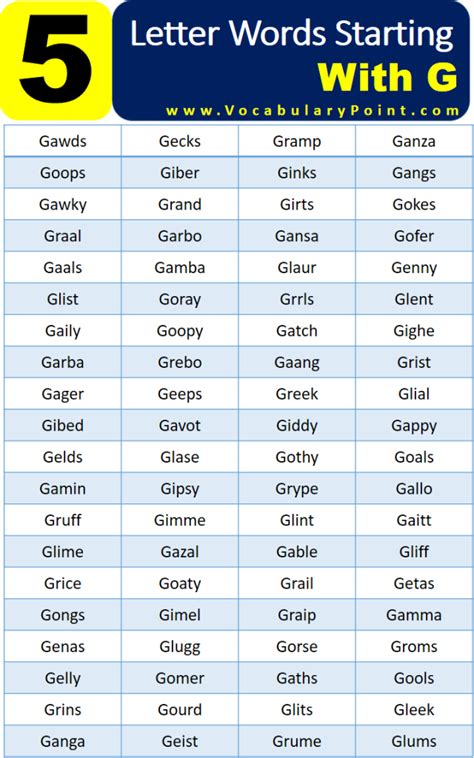 5

Letter Words Starting With G

www.VocabularyPoint.com

| Gawds | Gecks | Gramp | Ganza |
|---|---|---|---|
| Goops | Giber | Ginks | Gangs |
| Gawky | Grand | Girts | Gokes |
| Graal | Garbo | Gansa | Gofer |
| Gaals | Gamba | Glaur | Genny |
| Glist | Goray | Grrls | Glent |
| Gaily | Goopy | Gatch | Gighe |
| Garba | Grebo | Gaang | Grist |
| Gager | Geeps | Greek | Glial |
| Gibed | Gavot | Giddy | Gappy |
| Gelds | Glase | Gothy | Goals |
| Gamin | Gipsy | Grype | Gallo |
| Gruff | Gimme | Glint | Gaitt |
| Glime | Gazal | Gable | Gliff |
| Grice | Goaty | Grail | Getas |
| Gongs | Gimel | Graip | Gamma |
| Genas | Glugg | Gorse | Groms |
| Gelly | Gomer | Gaths | Gools |
| Grins | Gourd | Glits | Gleek |
| Ganga | Geist | Grume | Glums |